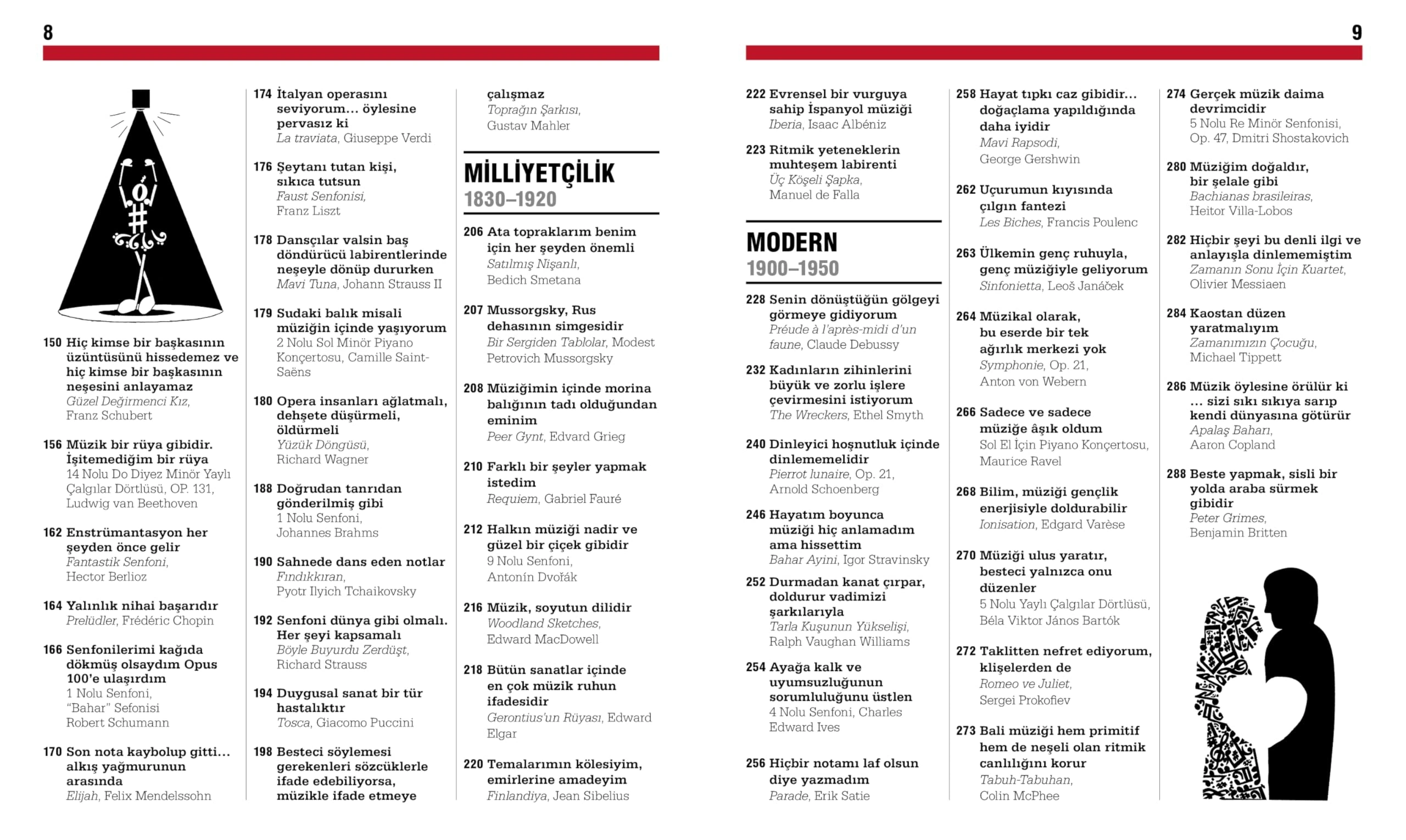 8

150 Hiç kimse bir başkasının üzüntüsünü hissedemez ve hiç kimse bir başkasının neşesini anlayamaz
Güzel Değirmenci Kız, Franz Schubert

156 Müzik bir rüya gibidir. İşitemediğim bir rüya
14 Nolu Do Diyez Minör Yaylı Çalgılar Dörtlüsü, OP. 131, Ludwig van Beethoven

162 Enstrümantasyon her şeyden önce gelir
Fantastik Senfoni, Hector Berlioz

164 Yalınlık nihai başarıdır
Prelüdler, Frédéric Chopin

166 Senfonilerimi kağıda dökmüş olsaydım Opus 100'e ulaşırdım
1 Nolu Senfoni, "Bahar" Sefonisi Robert Schumann

170 Son nota kaybolup gitti... alkış yağmurunun arasında
Elijah, Felix Mendelssohn

174 İtalyan operasını seviyorum... öylesine pervasız ki
La traviata, Giuseppe Verdi

176 Şeytanı tutan kişi, sıkıca tutsun
Faust Senfonisi, Franz Liszt

178 Dansçılar valsin baş döndürücü labirentlerinde neşeyle dönüp dururken
Mavi Tuna, Johann Strauss II

179 Sudaki balık misali müziğin içinde yaşıyorum
2 Nolu Sol Minör Piyano Konçertosu, Camille Saint-Saëns

180 Opera insanları ağlatmalı, dehşete düşürmeli, öldürmeli
Yüzük Döngüsü, Richard Wagner

188 Doğrudan tanrıdan gönderilmiş gibi
1 Nolu Senfoni, Johannes Brahms

190 Sahnede dans eden notlar
Fındıkkıran, Pyotr Ilyich Tchaikovsky

192 Senfoni dünya gibi olmalı. Her şeyi kapsamalı
Böyle Buyurdu Zerdüşt, Richard Strauss

194 Duygusal sanat bir tür hastalıktır
Tosca, Giacomo Puccini

198 Besteci söylemesi gerekenleri sözcüklerle ifade edebiliyorsa, müzikle ifade etmeye çalışmaz
Toprağın Şarkısı, Gustav Mahler

MİLLİYETÇİLİK
1830–1920

206 Ata topraklarım benim için her şeyden önemli
Satılmış Nişanlı, Bedich Smetana

207 Mussorgsky, Rus dehasının simgesidir
Bir Sergiden Tablolar, Modest Petrovich Mussorgsky

208 Müziğimin içinde morina balığının tadı olduğundan eminim
Peer Gynt, Edvard Grieg

210 Farklı bir şeyler yapmak istedim
Requiem, Gabriel Fauré

212 Halkın müziği nadir ve güzel bir çiçek gibidir
9 Nolu Senfoni, Antonín Dvořák

216 Müzik, soyutun dilidir
Woodland Sketches, Edward MacDowell

218 Bütün sanatlar içinde en çok müzik ruhun ifadesidir
Gerontius'un Rüyası, Edward Elgar

220 Temalarımın kölesiyim, emirlerine amadeyim
Finlandiya, Jean Sibelius

9

222 Evrensel bir vurguya sahip İspanyol müziği
Iberia, Isaac Albéniz

223 Ritmik yeteneklerin muhteşem labirenti
Üç Köşeli Şapka, Manuel de Falla

MODERN
1900–1950

228 Senin dönüştüğün gölgeyi görmeye gidiyorum
Préude à l'après-midi d'un faune, Claude Debussy

232 Kadınların zihinlerini büyük ve zorlu işlere çevirmesini istiyorum
The Wreckers, Ethel Smyth

240 Dinleyici hoşnutluk içinde dinlememelidir
Pierrot lunaire, Op. 21, Arnold Schoenberg

246 Hayatım boyunca müziği hiç anlamadım ama hissettim
Bahar Ayini, Igor Stravinsky

252 Durmadan kanat çırpar, doldurur vadimizi şarkılarıyla
Tarla Kuşunun Yükselişi, Ralph Vaughan Williams

254 Ayağa kalk ve uyumsuzluğunun sorumluluğunu üstlen
4 Nolu Senfoni, Charles Edward Ives

256 Hiçbir notamı laf olsun diye yazmadım
Parade, Erik Satie

258 Hayat tıpkı caz gibidir... doğaçlama yapıldığında daha iyidir
Mavi Rapsodi, George Gershwin

262 Uçurumun kıyısında çılgın fantezi
Les Biches, Francis Poulenc

263 Ülkemin genç ruhuyla, genç müziğiyle geliyorum
Sinfonietta, Leoš Janáček

264 Müzikal olarak, bu eserde bir tek ağırlık merkezi yok
Symphonie, Op. 21, Anton von Webern

266 Sadece ve sadece müziğe âşık oldum
Sol El İçin Piyano Konçertosu, Maurice Ravel

268 Bilim, müziği gençlik enerjisiyle doldurabilir
Ionisation, Edgard Varèse

270 Müziği ulus yaratır, besteci yalnızca onu düzenler
5 Nolu Yaylı Çalgılar Dörtlüsü, Béla Viktor János Bartók

272 Taklitten nefret ediyorum, klişelerden de
Romeo ve Juliet, Sergei Prokofiev

273 Bali müziği hem primitif hem de neşeli olan ritmik canlılığını korur
Tabuh-Tabuhan, Colin McPhee

274 Gerçek müzik daima devrimcidir
5 Nolu Re Minör Senfonisi, Op. 47, Dmitri Shostakovich

280 Müziğim doğaldır, bir şelale gibi
Bachianas brasileiras, Heitor Villa-Lobos

282 Hiçbir şeyi bu denli ilgi ve anlayışla dinlememiştim
Zamanın Sonu İçin Kuartet, Olivier Messiaen

284 Kaostan düzen yaratmalıyım
Zamanımızın Çocuğu, Michael Tippett

286 Müzik öylesine örülür ki ... sizi sıkı sıkıya sarıp kendi dünyasına götürür
Apalaş Baharı, Aaron Copland

288 Beste yapmak, sisli bir yolda araba sürmek gibidir
Peter Grimes, Benjamin Britten